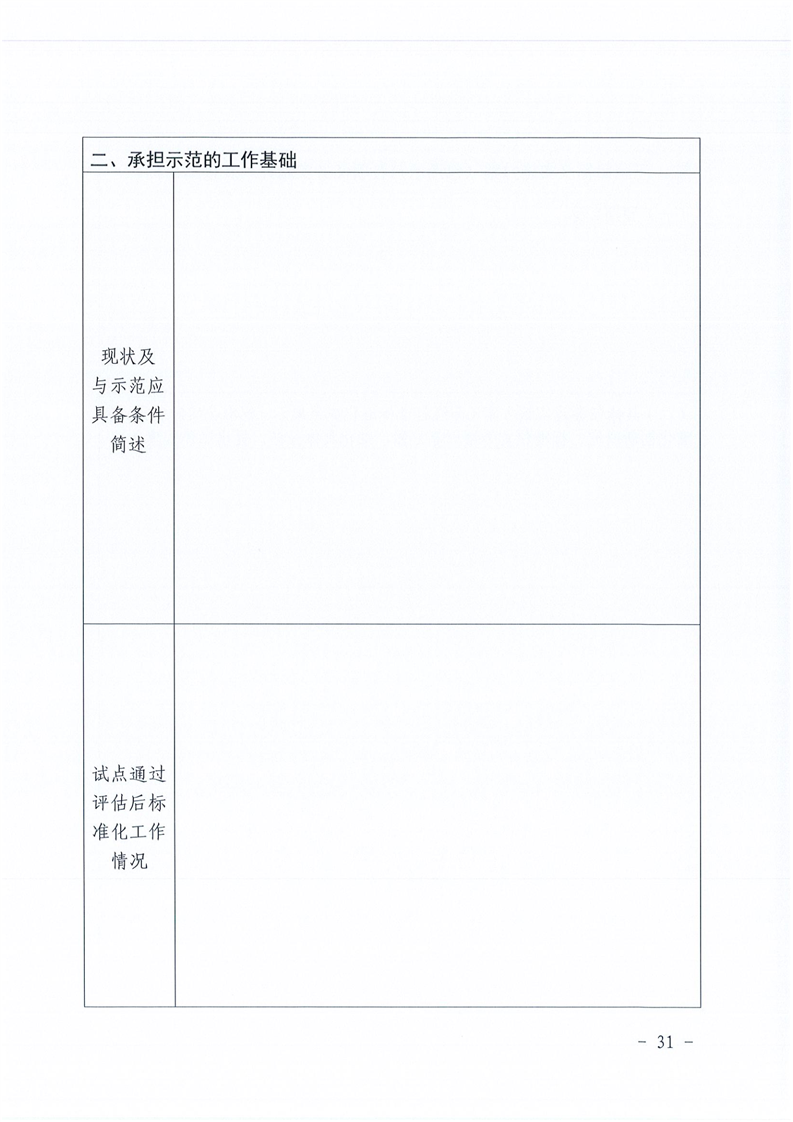 | 二、承担示范的工作基础 | |
|---|---|
| 现状及与示范应具备条件简述 | |
| 试点通过评估后标准化工作情况 | |

- 31 -